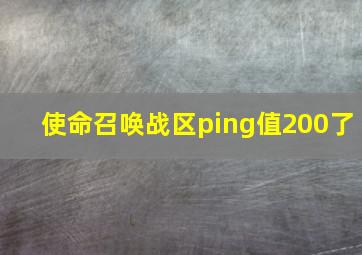 使命召唤战区ping值200了